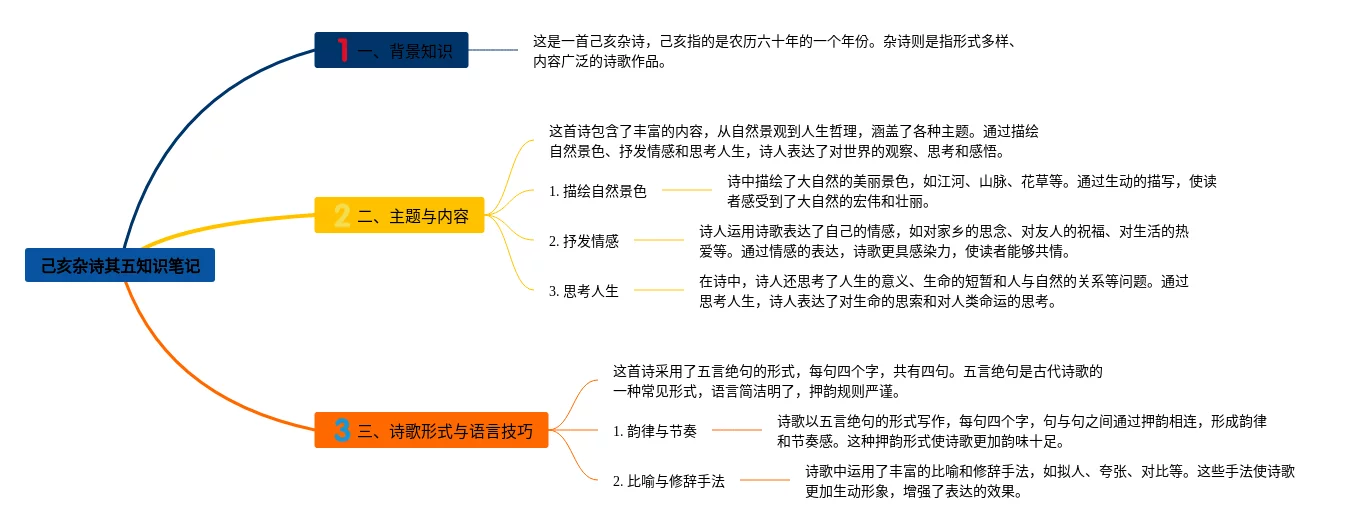 己亥杂诗其五知识笔记

1 一、背景知识

这是一首己亥杂诗，己亥指的是农历六十年的一个年份。杂诗则是指形式多样、内容广泛的诗歌作品。

2 二、主题与内容

这首诗包含了丰富的内容，从自然景观到人生哲理，涵盖了各种主题。通过描绘自然景色、抒发情感和思考人生，诗人表达了对世界的观察、思考和感悟。

1. 描绘自然景色

诗中描绘了大自然的美丽景色，如江河、山脉、花草等。通过生动的描写，使读者感受到了大自然的宏伟和壮丽。

2. 抒发情感

诗人运用诗歌表达了自己的情感，如对家乡的思念、对友人的祝福、对生活的热爱等。通过情感的表达，诗歌更具感染力，使读者能够共情。

3. 思考人生

在诗中，诗人还思考了人生的意义、生命的短暂和人与自然的关系等问题。通过思考人生，诗人表达了对生命的思索和对人类命运的思考。

3 三、诗歌形式与语言技巧

这首诗采用了五言绝句的形式，每句四个字，共有四句。五言绝句是古代诗歌的一种常见形式，语言简洁明了，押韵规则严谨。

1. 韵律与节奏

诗歌以五言绝句的形式写作，每句四个字，句与句之间通过押韵相连，形成韵律和节奏感。这种押韵形式使诗歌更加韵味十足。

2. 比喻与修辞手法

诗歌中运用了丰富的比喻和修辞手法，如拟人、夸张、对比等。这些手法使诗歌更加生动形象，增强了表达的效果。